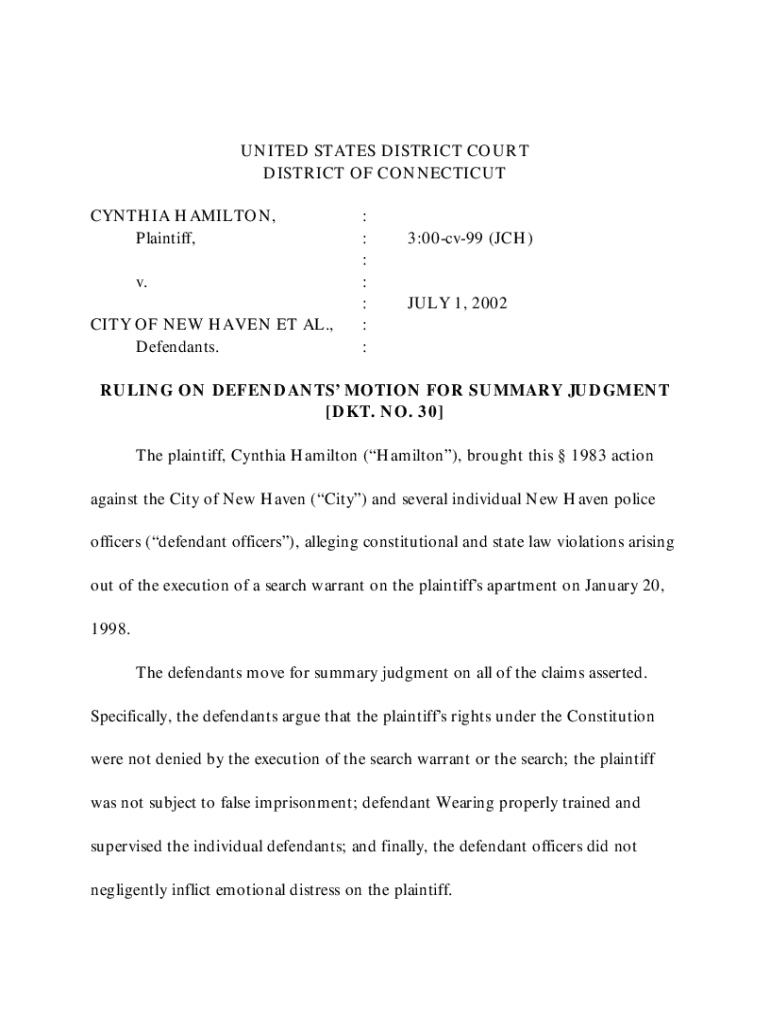 UNITED STATES DISTRICT COURT
DISTRICT OF CONNECTICUT

CYNTHIA HAMILTON, :
Plaintiff, : 3:00-cv-99 (JCH)
:
v. :
: JULY 1, 2002
CITY OF NEW HAVEN ET AL., :
Defendants. :

RULING ON DEFENDANTS' MOTION FOR SUMMARY JUDGMENT
[DKT. NO. 30]

The plaintiff, Cynthia Hamilton ("Hamilton"), brought this § 1983 action against the City of New Haven ("City") and several individual New Haven police officers ("defendant officers"), alleging constitutional and state law violations arising out of the execution of a search warrant on the plaintiff's apartment on January 20, 1998.

The defendants move for summary judgment on all of the claims asserted. Specifically, the defendants argue that the plaintiff's rights under the Constitution were not denied by the execution of the search warrant or the search; the plaintiff was not subject to false imprisonment; defendant Wearing properly trained and supervised the individual defendants; and finally, the defendant officers did not negligently inflict emotional distress on the plaintiff.